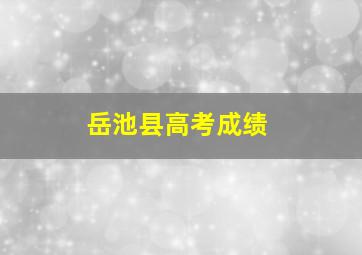 岳池县高考成绩